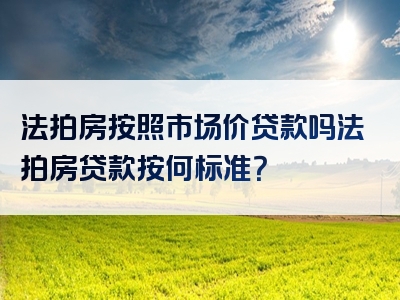 法拍房按照市场价贷款吗法拍房贷款按何标准?